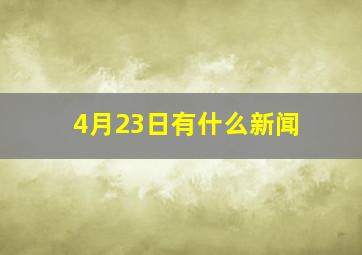 4月23日有什么新闻